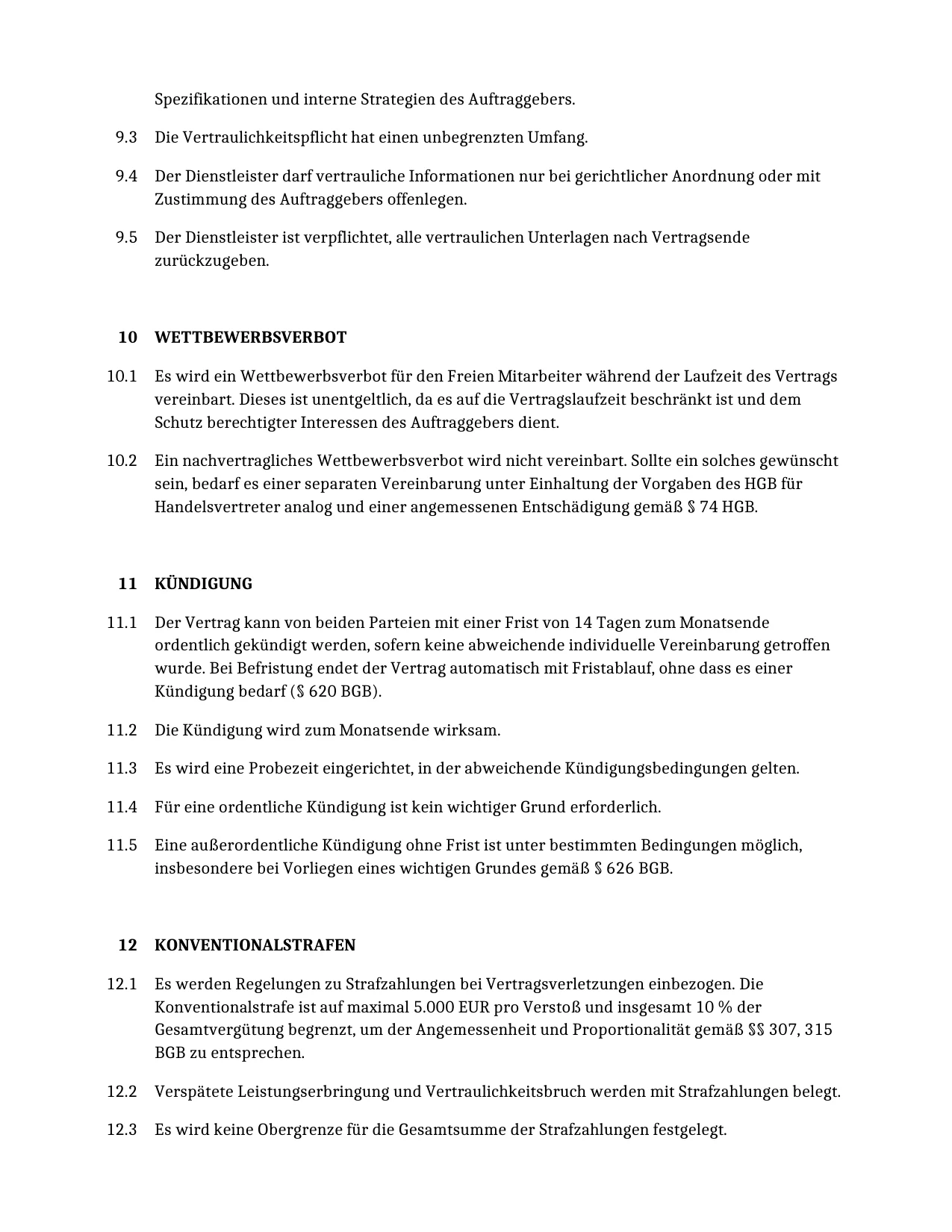 Spezifikationen und interne Strategien des Auftraggebers.

9.3 Die Vertraulichkeitspflicht hat einen unbegrenzten Umfang.

9.4 Der Dienstleister darf vertrauliche Informationen nur bei gerichtlicher Anordnung oder mit Zustimmung des Auftraggebers offenlegen.

9.5 Der Dienstleister ist verpflichtet, alle vertraulichen Unterlagen nach Vertragsende zurückzugeben.

10 WETTBEWERBSVERBOT

10.1 Es wird ein Wettbewerbsverbot für den Freien Mitarbeiter während der Laufzeit des Vertrags vereinbart. Dieses ist unentgeltlich, da es auf die Vertragslaufzeit beschränkt ist und dem Schutz berechtigter Interessen des Auftraggebers dient.

10.2 Ein nachvertragliches Wettbewerbsverbot wird nicht vereinbart. Sollte ein solches gewünscht sein, bedarf es einer separaten Vereinbarung unter Einhaltung der Vorgaben des HGB für Handelsvertreter analog und einer angemessenen Entschädigung gemäß § 74 HGB.

11 KÜNDIGUNG

11.1 Der Vertrag kann von beiden Parteien mit einer Frist von 14 Tagen zum Monatsende ordentlich gekündigt werden, sofern keine abweichende individuelle Vereinbarung getroffen wurde. Bei Befristung endet der Vertrag automatisch mit Fristablauf, ohne dass es einer Kündigung bedarf (§ 620 BGB).

11.2 Die Kündigung wird zum Monatsende wirksam.

11.3 Es wird eine Probezeit eingerichtet, in der abweichende Kündigungsbedingungen gelten.

11.4 Für eine ordentliche Kündigung ist kein wichtiger Grund erforderlich.

11.5 Eine außerordentliche Kündigung ohne Frist ist unter bestimmten Bedingungen möglich, insbesondere bei Vorliegen eines wichtigen Grundes gemäß § 626 BGB.

12 KONVENTIONALSTRAFEN

12.1 Es werden Regelungen zu Strafzahlungen bei Vertragsverletzungen einbezogen. Die Konventionalstrafe ist auf maximal 5.000 EUR pro Verstoß und insgesamt 10 % der Gesamtvergütung begrenzt, um der Angemessenheit und Proportionalität gemäß §§ 307, 315 BGB zu entsprechen.

12.2 Verspätete Leistungserbringung und Vertraulichkeitsbruch werden mit Strafzahlungen belegt.

12.3 Es wird keine Obergrenze für die Gesamtsumme der Strafzahlungen festgelegt.